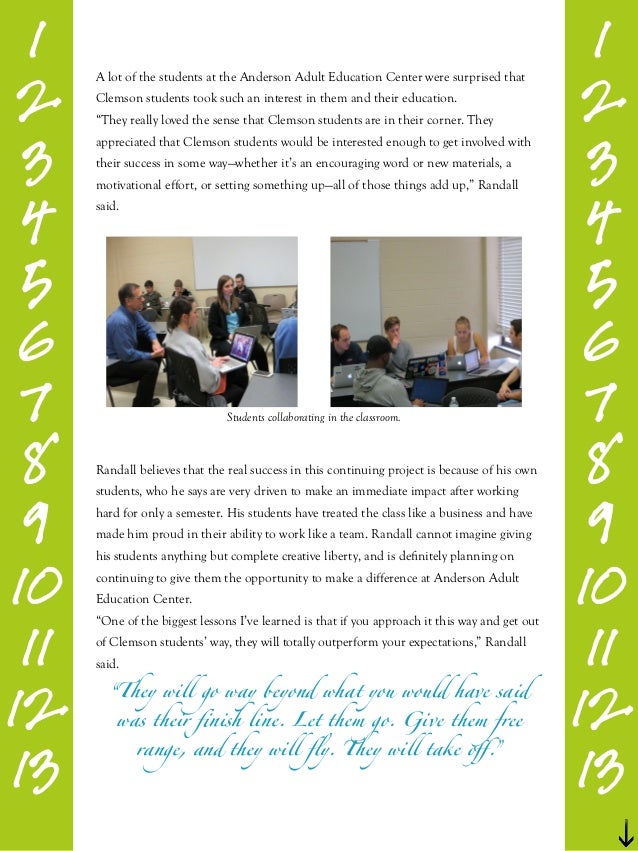 1
2
3
4
5
6
7
8
9
10
11
12
13

A lot of the students at the Anderson Adult Education Center were surprised that Clemson students took such an interest in them and their education.
"They really loved the sense that Clemson students are in their corner. They appreciated that Clemson students would be interested enough to get involved with their success in some way—whether it's an encouraging word or new materials, a motivational effort, or setting something up—all of those things add up," Randall said.

Students collaborating in the classroom.

Randall believes that the real success in this continuing project is because of his own students, who he says are very driven to make an immediate impact after working hard for only a semester. His students have treated the class like a business and have made him proud in their ability to work like a team. Randall cannot imagine giving his students anything but complete creative liberty, and is definitely planning on continuing to give them the opportunity to make a difference at Anderson Adult Education Center.
"One of the biggest lessons I've learned is that if you approach it this way and get out of Clemson students' way, they will totally outperform your expectations," Randall said.

"They will go way beyond what you would have said was their finish line. Let them go. Give them free range, and they will fly. They will take off."

1
2
3
4
5
6
7
8
9
10
11
12
13